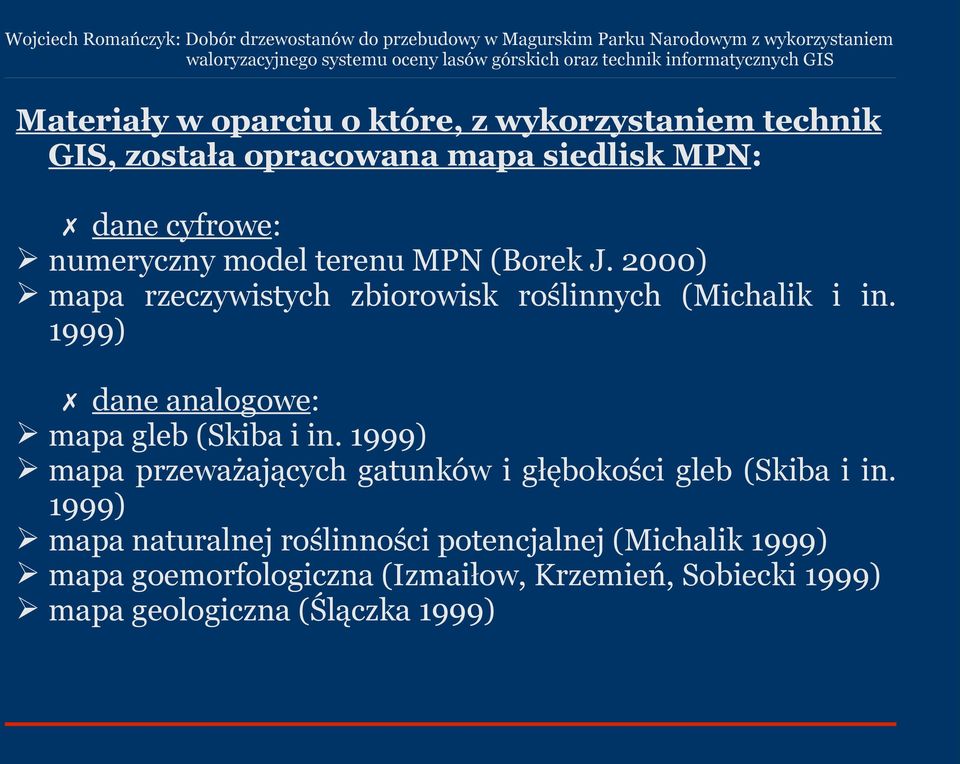 Wojciech Romańczyk: Dobór drzewostanów do przebudowy w Magurskim Parku Narodowym z wykorzystaniem waloryzacyjnego systemu oceny lasów górskich oraz technik informatycznych GIS

Materiały w oparciu o które, z wykorzystaniem technik GIS, została opracowana mapa siedlisk MPN:

✗ dane cyfrowe:
➢ numeryczny model terenu MPN (Borek J. 2000)
➢ mapa rzeczywistych zbiorowisk roślinnych (Michalik i in. 1999)

✗ dane analogowe:
➢ mapa gleb (Skiba i in. 1999)
➢ mapa przeważających gatunków i głębokości gleb (Skiba i in. 1999)
➢ mapa naturalnej roślinności potencjalnej (Michalik 1999)
➢ mapa goemorfologiczna (Izmaiłow, Krzemień, Sobiecki 1999)
➢ mapa geologiczna (Ślączka 1999)